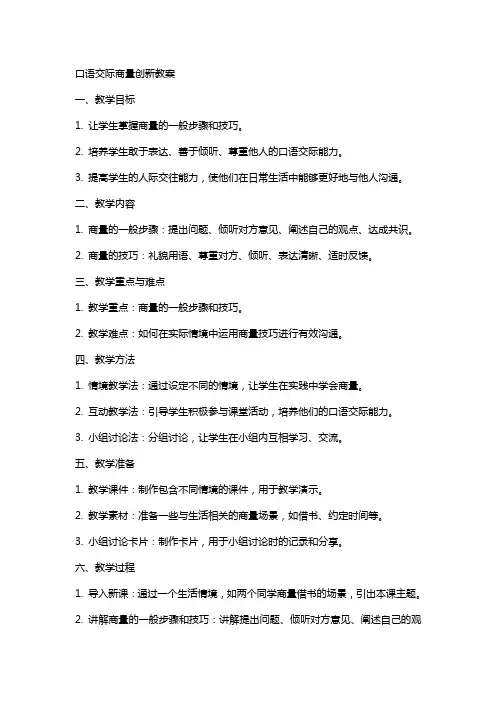 口语交际商量创新教案

一、教学目标

1. 让学生掌握商量的一般步骤和技巧。

2. 培养学生敢于表达、善于倾听、尊重他人的口语交际能力。

3. 提高学生的人际交往能力，使他们在日常生活中能够更好地与他人沟通。

二、教学内容

1. 商量的一般步骤：提出问题、倾听对方意见、阐述自己的观点、达成共识。

2. 商量的技巧：礼貌用语、尊重对方、倾听、表达清晰、适时反馈。

三、教学重点与难点

1. 教学重点：商量的一般步骤和技巧。

2. 教学难点：如何在实际情境中运用商量技巧进行有效沟通。

四、教学方法

1. 情境教学法：通过设定不同的情境，让学生在实践中学会商量。

2. 互动教学法：引导学生积极参与课堂活动，培养他们的口语交际能力。

3. 小组讨论法：分组讨论，让学生在小组内互相学习、交流。

五、教学准备

1. 教学课件：制作包含不同情境的课件，用于教学演示。

2. 教学素材：准备一些与生活相关的商量场景，如借书、约定时间等。

3. 小组讨论卡片：制作卡片，用于小组讨论时的记录和分享。

六、教学过程

1. 导入新课：通过一个生活情境，如两个同学商量借书的场景，引出本课主题。

2. 讲解商量的一般步骤和技巧：讲解提出问题、倾听对方意见、阐述自己的观